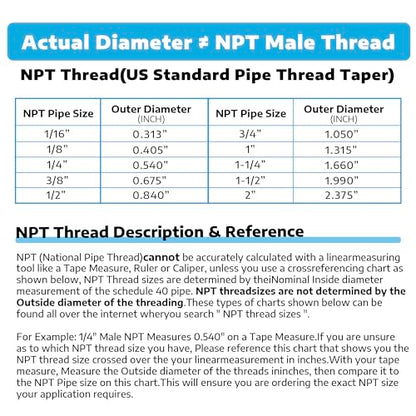 Actual Diameter ≠ NPT Male Thread

NPT Thread(US Standard Pipe Thread Taper)

| NPT Pipe Size | Outer Diameter (INCH) | NPT Pipe Size | Outer Diameter (INCH) |
|---|---|---|---|
| 1/16" | 0.313" | 3/4" | 1.050" |
| 1/8" | 0.405" | 1" | 1.315" |
| 1/4" | 0.540" | 1-1/4" | 1.660" |
| 3/8" | 0.675" | 1-1/2" | 1.990" |
| 1/2" | 0.840" | 2" | 2.375" |

NPT Thread Description & Reference

NPT (National Pipe Thread)cannot be accurately calculated with a linearmeasuring tool like a Tape Measure, Ruler or Caliper, unless you use a crossreferencing chart as shown below, NPT Thread sizes are determined by theiNominal Inside diameter measurement of the schedule 40 pipe. NPT threadsizes are not determined by the Outside diameter of the threading.These types of charts shown below can be found all over the internet wheryou search " NPT thread sizes ".

For Example: 1/4" Male NPT Measures 0.540" on a Tape Measure.If you are unsure as to which NPT thread size you have, Please reference this chart that shows you the NPT thread size crossed over the your linearmeasurement in inches.With your tape measure, Measure the Outside diameter of the threads ininches, then compare it to the NPT Pipe size on this chart.This will ensure you are ordering the exact NPT size your application requires.